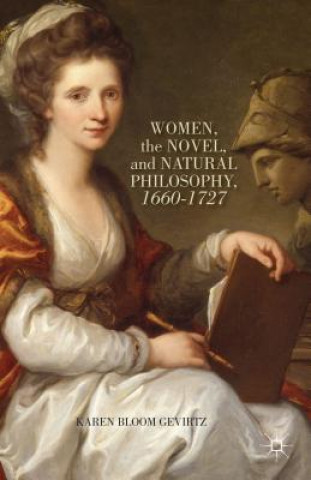 WOMEN, the NOVEL, and NATURAL PHILOSOPHY, 1660-1727

KAREN BLOOM GEVIRTZ